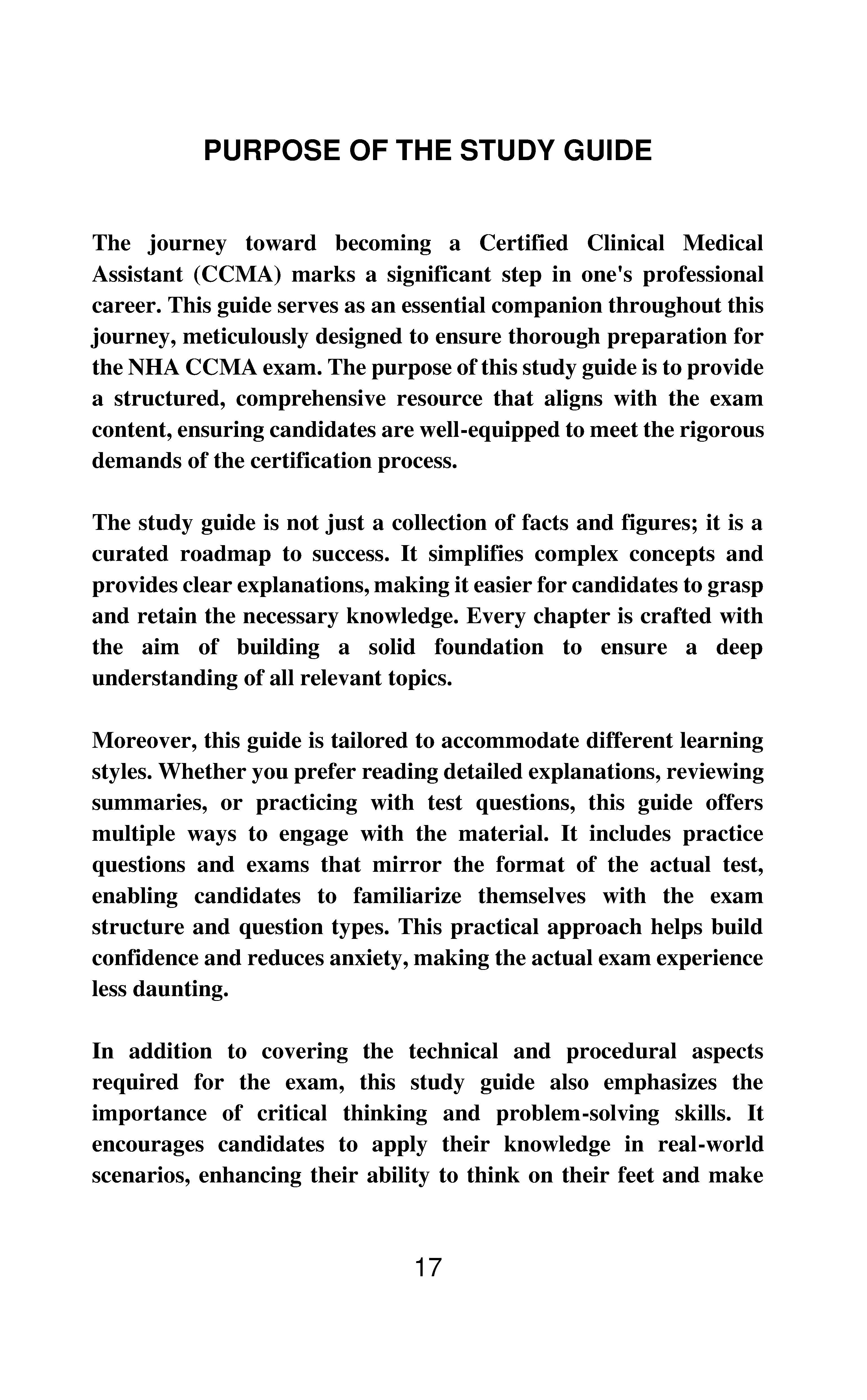 PURPOSE OF THE STUDY GUIDE

The journey toward becoming a Certified Clinical Medical Assistant (CCMA) marks a significant step in one's professional career. This guide serves as an essential companion throughout this journey, meticulously designed to ensure thorough preparation for the NHA CCMA exam. The purpose of this study guide is to provide a structured, comprehensive resource that aligns with the exam content, ensuring candidates are well-equipped to meet the rigorous demands of the certification process.

The study guide is not just a collection of facts and figures; it is a curated roadmap to success. It simplifies complex concepts and provides clear explanations, making it easier for candidates to grasp and retain the necessary knowledge. Every chapter is crafted with the aim of building a solid foundation to ensure a deep understanding of all relevant topics.

Moreover, this guide is tailored to accommodate different learning styles. Whether you prefer reading detailed explanations, reviewing summaries, or practicing with test questions, this guide offers multiple ways to engage with the material. It includes practice questions and exams that mirror the format of the actual test, enabling candidates to familiarize themselves with the exam structure and question types. This practical approach helps build confidence and reduces anxiety, making the actual exam experience less daunting.

In addition to covering the technical and procedural aspects required for the exam, this study guide also emphasizes the importance of critical thinking and problem-solving skills. It encourages candidates to apply their knowledge in real-world scenarios, enhancing their ability to think on their feet and make

17